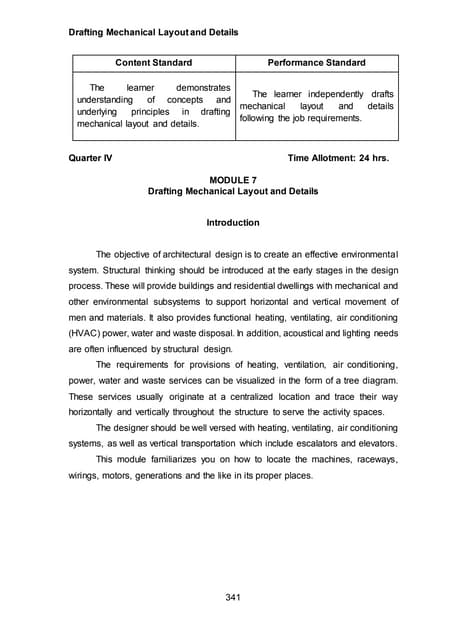 Drafting Mechanical Layout and Details

| Content Standard | Performance Standard |
|---|---|
| The learner demonstrates understanding of concepts and underlying principles in drafting mechanical layout and details. | The learner independently drafts mechanical layout and details following the job requirements. |

Quarter IV

Time Allotment: 24 hrs.

MODULE 7
Drafting Mechanical Layout and Details

Introduction

The objective of architectural design is to create an effective environmental system. Structural thinking should be introduced at the early stages in the design process. These will provide buildings and residential dwellings with mechanical and other environmental subsystems to support horizontal and vertical movement of men and materials. It also provides functional heating, ventilating, air conditioning (HVAC) power, water and waste disposal. In addition, acoustical and lighting needs are often influenced by structural design.

The requirements for provisions of heating, ventilation, air conditioning, power, water and waste services can be visualized in the form of a tree diagram. These services usually originate at a centralized location and trace their way horizontally and vertically throughout the structure to serve the activity spaces.

The designer should be well versed with heating, ventilating, air conditioning systems, as well as vertical transportation which include escalators and elevators.

This module familiarizes you on how to locate the machines, raceways, wirings, motors, generations and the like in its proper places.

341